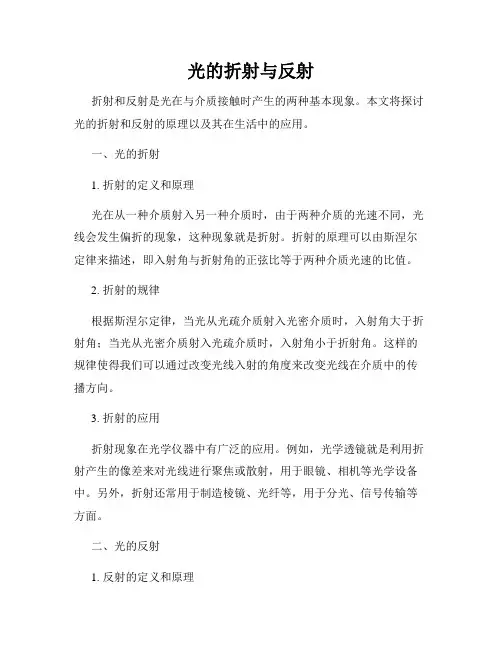 光的折射与反射

折射和反射是光在与介质接触时产生的两种基本现象。本文将探讨光的折射和反射的原理以及其在生活中的应用。

一、光的折射

1. 折射的定义和原理

光在从一种介质射入另一种介质时，由于两种介质的光速不同，光线会发生偏折的现象，这种现象就是折射。折射的原理可以由斯涅尔定律来描述，即入射角与折射角的正弦比等于两种介质光速的比值。

2. 折射的规律

根据斯涅尔定律，当光从光疏介质射入光密介质时，入射角大于折射角；当光从光密介质射入光疏介质时，入射角小于折射角。这样的规律使得我们可以通过改变光线入射的角度来改变光线在介质中的传播方向。

3. 折射的应用

折射现象在光学仪器中有广泛的应用。例如，光学透镜就是利用折射产生的像差来对光线进行聚焦或散射，用于眼镜、相机等光学设备中。另外，折射还常用于制造棱镜、光纤等，用于分光、信号传输等方面。

二、光的反射

1. 反射的定义和原理